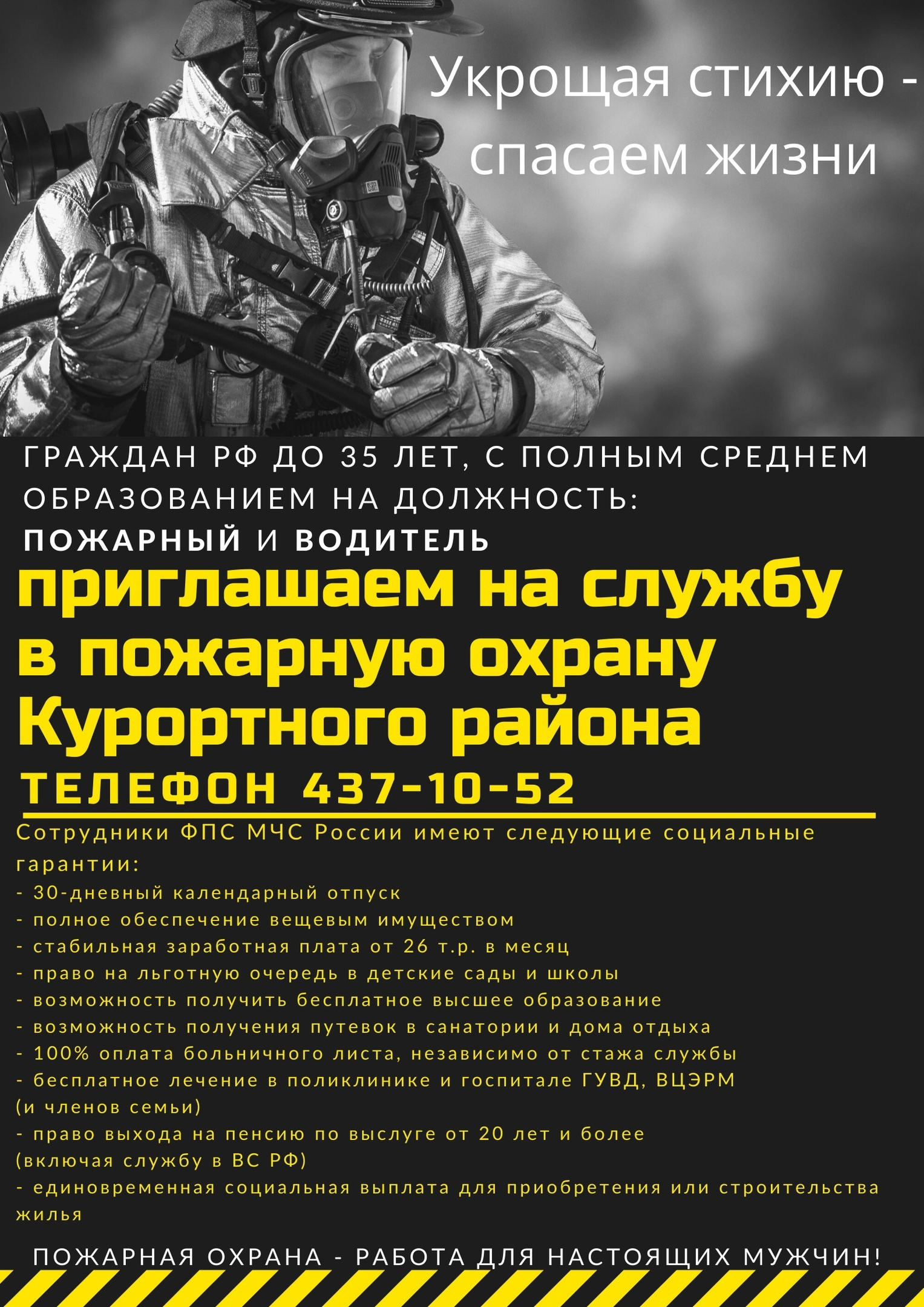 Укрощая стихию - спасаем жизни

ГРАЖДАН РФ ДО 35 ЛЕТ, С ПОЛНЫМ СРЕДНЕМ ОБРАЗОВАНИЕМ НА ДОЛЖНОСТЬ:
ПОЖАРНЫЙ И ВОДИТЕЛЬ

приглашаем на службу в пожарную охрану Курортного района

ТЕЛЕФОН 437-10-52

Сотрудники ФПС МЧС России имеют следующие социальные гарантии:
- 30-дневный календарный отпуск
- полное обеспечение вещевым имуществом
- стабильная заработная плата от 26 т.р. в месяц
- право на льготную очередь в детские сады и школы
- возможность получить бесплатное высшее образование
- возможность получения путевок в санатории и дома отдыха
- 100% оплата больничного листа, независимо от стажа службы
- бесплатное лечение в поликлинике и госпитале ГУВД, ВЦЭРМ (и членов семьи)
- право выхода на пенсию по выслуге от 20 лет и более (включая службу в ВС РФ)
- единовременная социальная выплата для приобретения или строительства жилья

ПОЖАРНАЯ ОХРАНА - РАБОТА ДЛЯ НАСТОЯЩИХ МУЖЧИН!